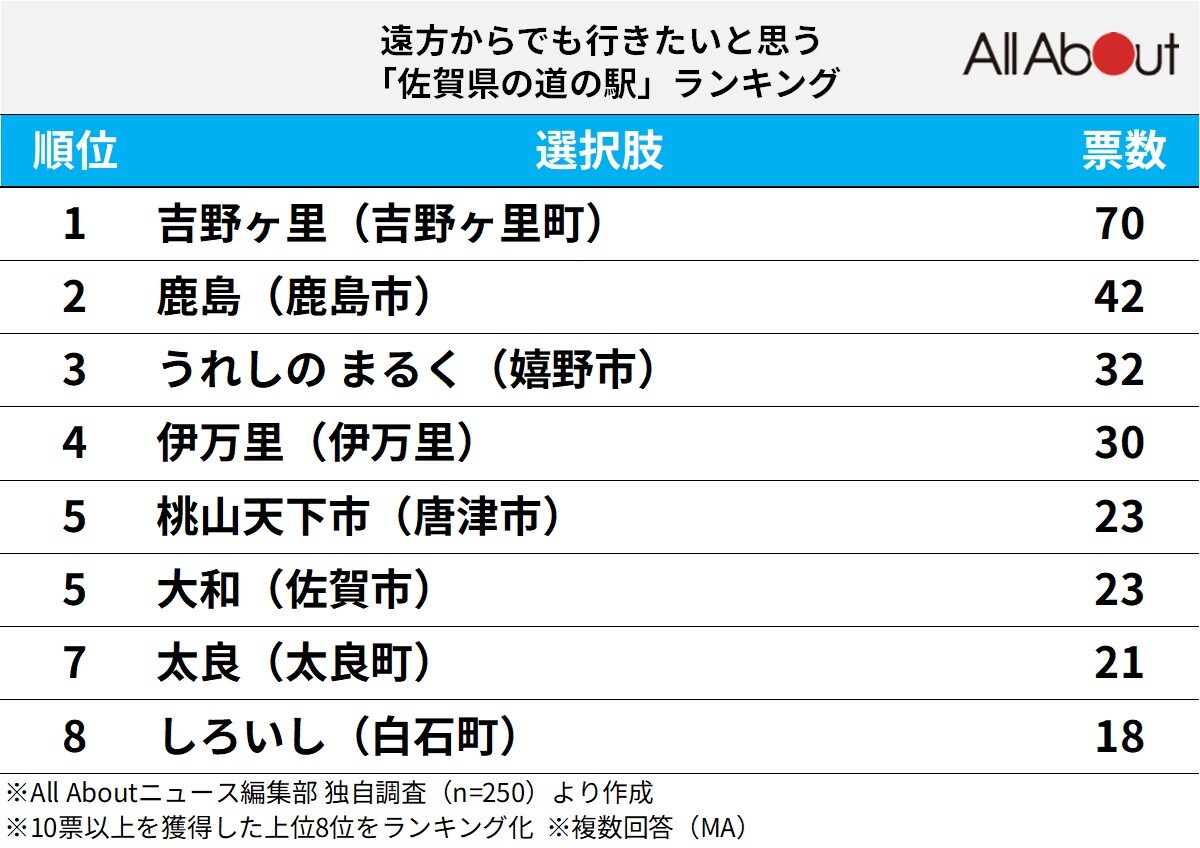 遠方からでも行きたいと思う
「佐賀県の道の駅」ランキング

All About

| 順位 | 選択肢 | 票数 |
|---|---|---|
| 1 | 吉野ヶ里（吉野ヶ里町） | 70 |
| 2 | 鹿島（鹿島市） | 42 |
| 3 | うれしの まるく（嬉野市） | 32 |
| 4 | 伊万里（伊万里） | 30 |
| 5 | 桃山天下市（唐津市） | 23 |
| 5 | 大和（佐賀市） | 23 |
| 7 | 太良（太良町） | 21 |
| 8 | しろいし（白石町） | 18 |

※All Aboutニュース編集部 独自調査（n=250）より作成
※10票以上を獲得した上位8位をランキング化 ※複数回答（MA）